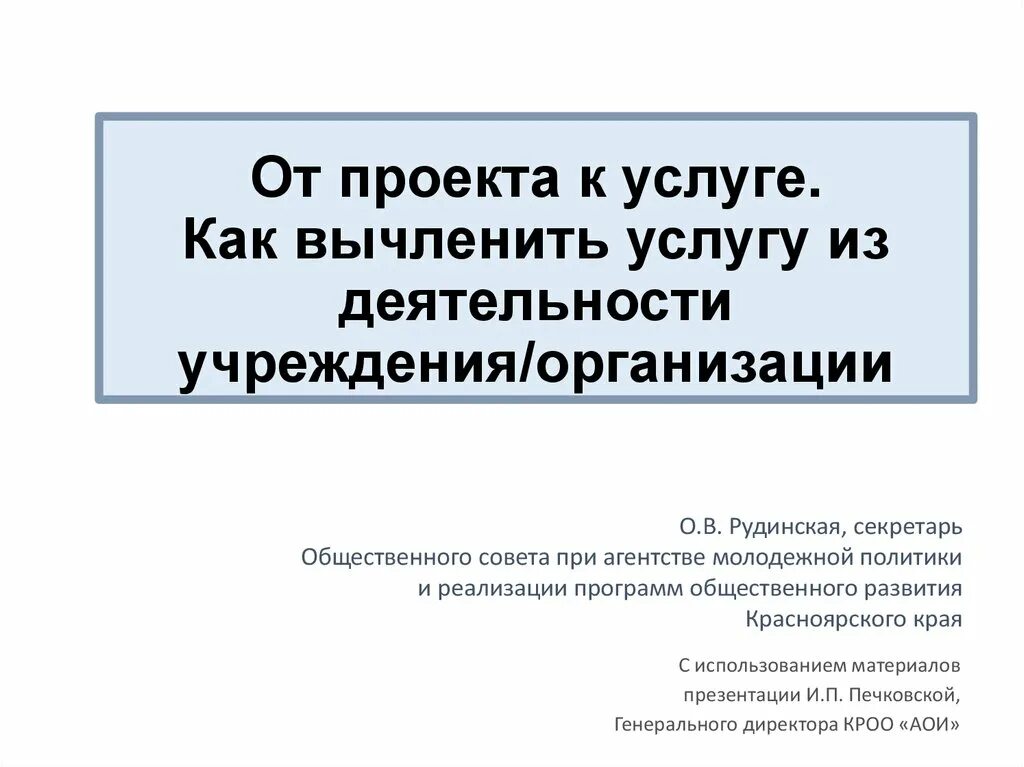 От проекта к услуге.
Как вычленить услугу из деятельности учреждения/организации

О.В. Рудинская, секретарь
Общественного совета при агентстве молодежной политики
и реализации программ общественного развития
Красноярского края

С использованием материалов
презентации И.П. Печковской,
Генерального директора КРОО «АОИ»